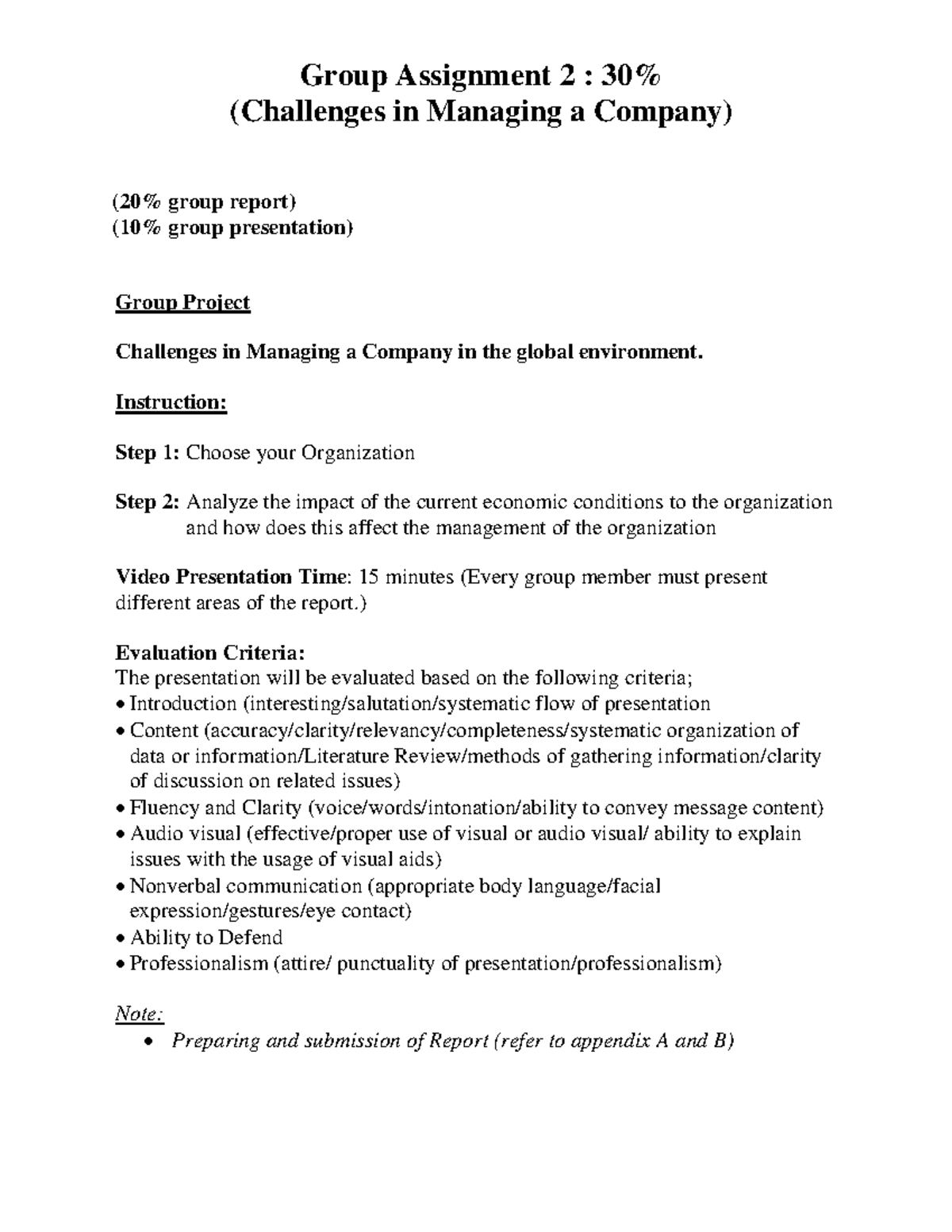 Group Assignment 2 : 30%
(Challenges in Managing a Company)

(20% group report)
(10% group presentation)

Group Project

Challenges in Managing a Company in the global environment.

Instruction:

Step 1: Choose your Organization

Step 2: Analyze the impact of the current economic conditions to the organization and how does this affect the management of the organization

Video Presentation Time: 15 minutes (Every group member must present different areas of the report.)

Evaluation Criteria:
The presentation will be evaluated based on the following criteria;
• Introduction (interesting/salutation/systematic flow of presentation
• Content (accuracy/clarity/relevancy/completeness/systematic organization of data or information/Literature Review/methods of gathering information/clarity of discussion on related issues)
• Fluency and Clarity (voice/words/intonation/ability to convey message content)
• Audio visual (effective/proper use of visual or audio visual/ ability to explain issues with the usage of visual aids)
• Nonverbal communication (appropriate body language/facial expression/gestures/eye contact)
• Ability to Defend
• Professionalism (attire/ punctuality of presentation/professionalism)

Note:
• Preparing and submission of Report (refer to appendix A and B)